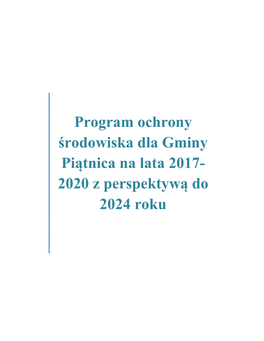 Program ochrony środowiska dla Gminy Piątnica na lata 2017-2020 z perspektywą do 2024 roku